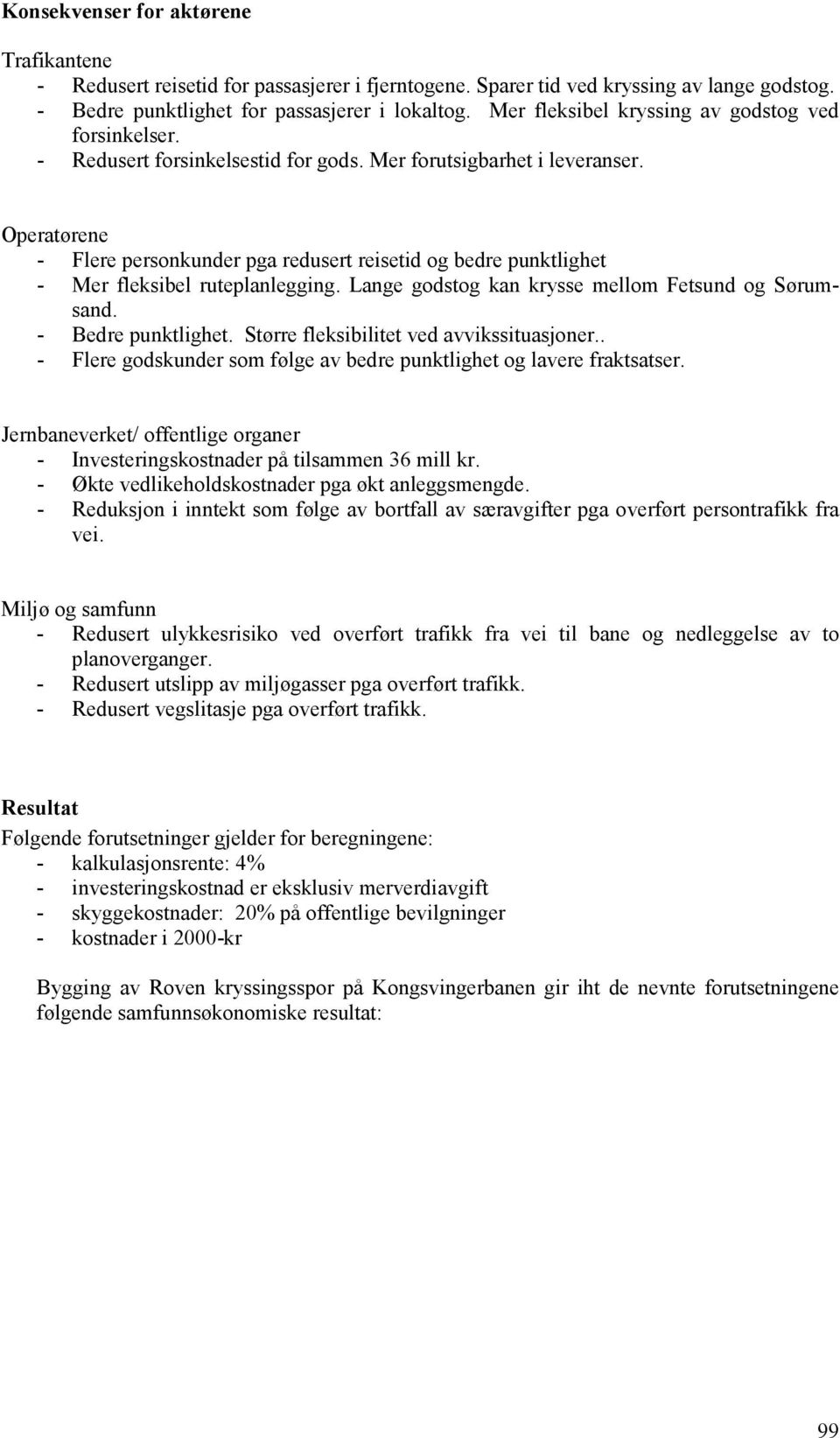 Konsekvenser for aktørene

Trafikantene
- Redusert reisetid for passasjerer i fjerntogene. Sparer tid ved kryssing av lange godstog.
- Bedre punktlighet for passasjerer i lokaltog. Mer fleksibel kryssing av godstog ved forsinkelser.
- Redusert forsinkelsestid for gods. Mer forutsigbarhet i leveranser.

Operatørene
- Flere personkunder pga redusert reisetid og bedre punktlighet
- Mer fleksibel ruteplanlegging. Lange godstog kan krysse mellom Fetsund og Sørumsand.
- Bedre punktlighet. Større fleksibilitet ved avvikssituasjoner..
- Flere godskunder som følge av bedre punktlighet og lavere fraktsatser.

Jernbaneverket/ offentlige organer
- Investeringskostnader på tilsammen 36 mill kr.
- Økte vedlikeholdskostnader pga økt anleggsmengde.
- Reduksjon i inntekt som følge av bortfall av særavgifter pga overført persontrafikk fra vei.

Miljø og samfunn
- Redusert ulykkesrisiko ved overført trafikk fra vei til bane og nedleggelse av to planoverganger.
- Redusert utslipp av miljøgasser pga overført trafikk.
- Redusert vegslitasje pga overført trafikk.

Resultat
Følgende forutsetninger gjelder for beregningene:
- kalkulasjonsrente: 4%
- investeringskostnad er eksklusiv merverdiavgift
- skyggekostnader: 20% på offentlige bevilgninger
- kostnader i 2000-kr

Bygging av Roven kryssingsspor på Kongsvingerbanen gir iht de nevnte forutsetningene følgende samfunnsøkonomiske resultat:

99